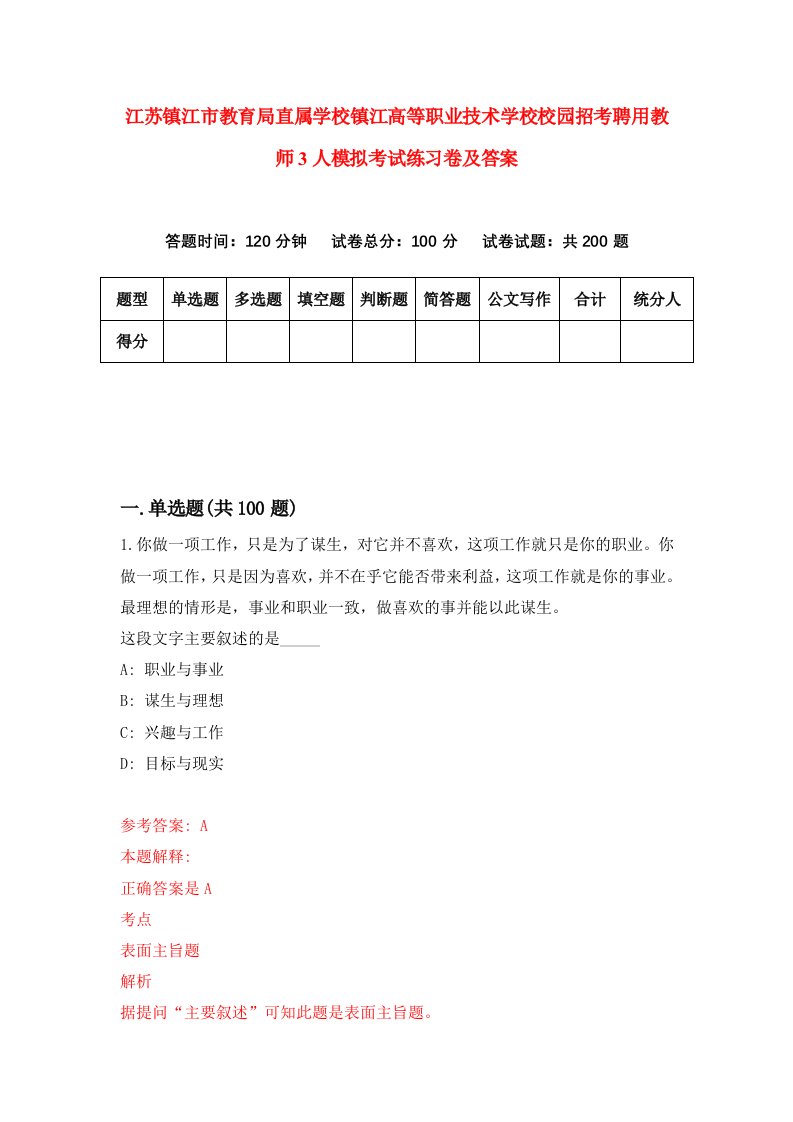 江苏镇江市教育局直属学校镇江高等职业技术学校校园招考聘用教师3人模拟考试练习卷及答案

答题时间：120分钟　试卷总分：100分　试卷试题：共200题

| 题型 | 单选题 | 多选题 | 填空题 | 判断题 | 简答题 | 公文写作 | 合计 | 统分人 |
|---|---|---|---|---|---|---|---|---|
| 得分 | | | | | | | | |

一.单选题(共100题)

1.你做一项工作，只是为了谋生，对它并不喜欢，这项工作就只是你的职业。你做一项工作，只是因为喜欢，并不在乎它能否带来利益，这项工作就是你的事业。最理想的情形是，事业和职业一致，做喜欢的事并能以此谋生。
这段文字主要叙述的是_____
A: 职业与事业
B: 谋生与理想
C: 兴趣与工作
D: 目标与现实

参考答案: A
本题解释:
正确答案是A
考点
表面主旨题
解析
据提问“主要叙述”可知此题是表面主旨题。